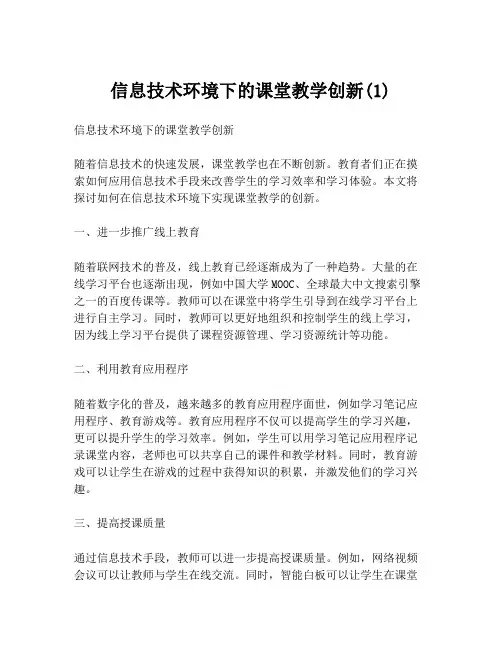 信息技术环境下的课堂教学创新(1)

信息技术环境下的课堂教学创新

随着信息技术的快速发展，课堂教学也在不断创新。教育者们正在摸索如何应用信息技术手段来改善学生的学习效率和学习体验。本文将探讨如何在信息技术环境下实现课堂教学的创新。

一、进一步推广线上教育

随着联网技术的普及，线上教育已经逐渐成为了一种趋势。大量的在线学习平台也逐渐出现，例如中国大学 MOOC、全球最大中文搜索引擎之一的百度传课等。教师可以在课堂中将学生引导到在线学习平台上进行自主学习。同时，教师可以更好地组织和控制学生的线上学习，因为线上学习平台提供了课程资源管理、学习资源统计等功能。

二、利用教育应用程序

随着数字化的普及，越来越多的教育应用程序面世，例如学习笔记应用程序、教育游戏等。教育应用程序不仅可以提高学生的学习兴趣，更可以提升学生的学习效率。例如，学生可以用学习笔记应用程序记录课堂内容，老师也可以共享自己的课件和教学材料。同时，教育游戏可以让学生在游戏的过程中获得知识的积累，并激发他们的学习兴趣。

三、提高授课质量

通过信息技术手段，教师可以进一步提高授课质量。例如，网络视频会议可以让教师与学生在线交流。同时，智能白板可以让学生在课堂